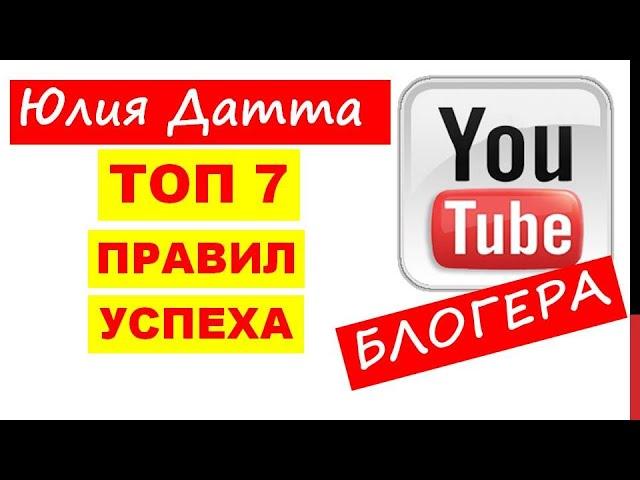 Юлия Датта

ТОП 7

ПРАВИЛ

УСПЕХА

You Tube

БЛОГЕРА